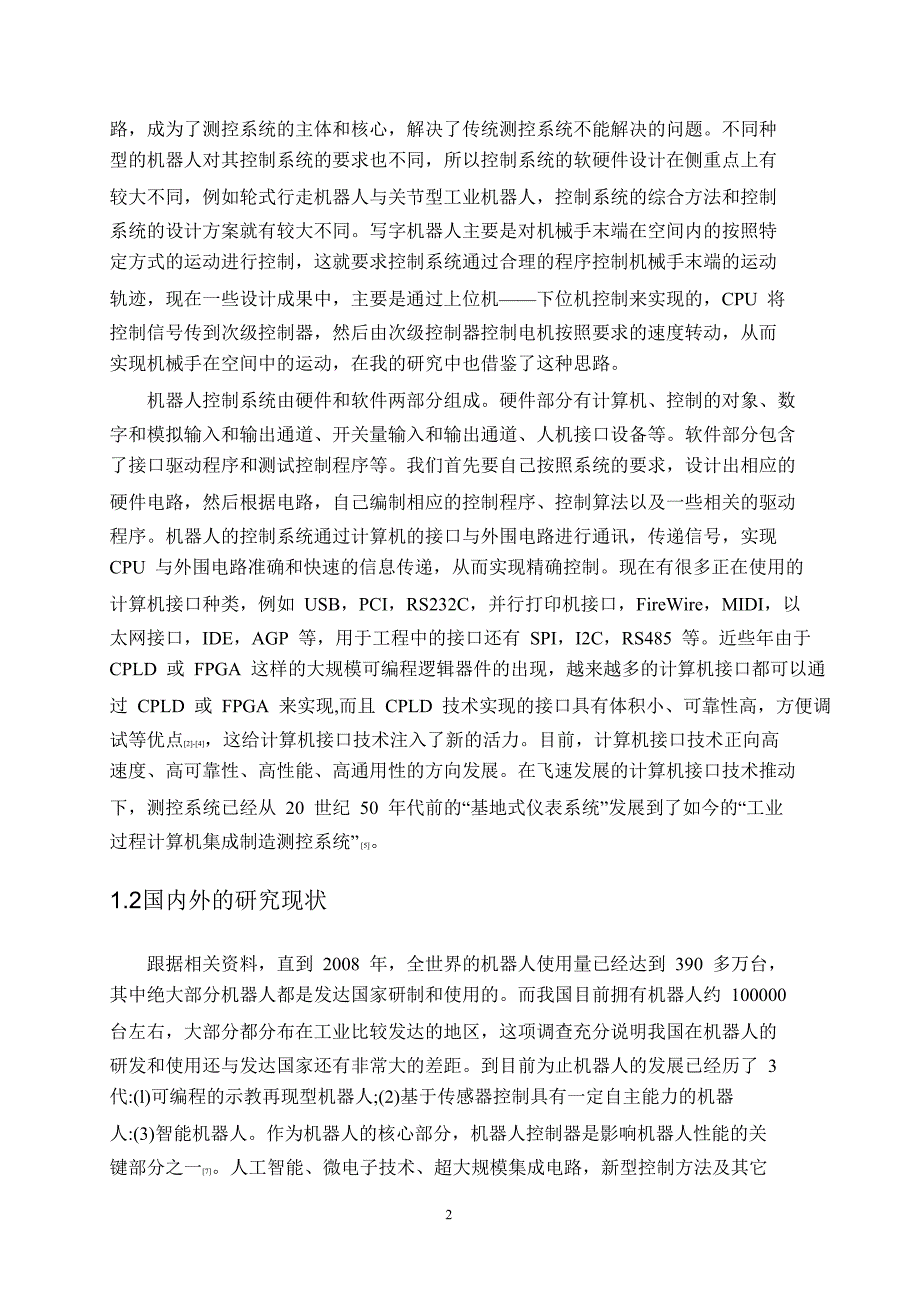 路，成为了测控系统的主体和核心，解决了传统测控系统不能解决的问题。不同种型的机器人对其控制系统的要求也不同，所以控制系统的软硬件设计在侧重点上有较大不同，例如轮式行走机器人与关节型工业机器人，控制系统的综合方法和控制系统的设计方案就有较大不同。写字机器人主要是对机械手末端在空间内的按照特定方式的运动进行控制，这就要求控制系统通过合理的程序控制机械手末端的运动轨迹，现在一些设计成果中，主要是通过上位机——下位机控制来实现的，CPU 将控制信号传到次级控制器，然后由次级控制器控制电机按照要求的速度转动，从而实现机械手在空间中的运动，在我的研究中也借鉴了这种思路。

机器人控制系统由硬件和软件两部分组成。硬件部分有计算机、控制的对象、数字和模拟输入和输出通道、开关量输入和输出通道、人机接口设备等。软件部分包含了接口驱动程序和测试控制程序等。我们首先要自己按照系统的要求，设计出相应的硬件电路，然后根据电路，自己编制相应的控制程序、控制算法以及一些相关的驱动程序。机器人的控制系统通过计算机的接口与外围电路进行通讯，传递信号，实现 CPU 与外围电路准确和快速的信息传递，从而实现精确控制。现在有很多正在使用的计算机接口种类，例如 USB，PCI，RS232C，并行打印机接口，FireWire，MIDI，以太网接口，IDE，AGP 等，用于工程中的接口还有 SPI，I2C，RS485 等。近些年由于 CPLD 或 FPGA 这样的大规模可编程逻辑器件的出现，越来越多的计算机接口都可以通过 CPLD 或 FPGA 来实现,而且 CPLD 技术实现的接口具有体积小、可靠性高，方便调试等优点[2]-[4]，这给计算机接口技术注入了新的活力。目前，计算机接口技术正向高速度、高可靠性、高性能、高通用性的方向发展。在飞速发展的计算机接口技术推动下，测控系统已经从 20 世纪 50 年代前的“基地式仪表系统”发展到了如今的“工业过程计算机集成制造测控系统”[5]。

1.2国内外的研究现状

跟据相关资料，直到 2008 年，全世界的机器人使用量已经达到 390 多万台，其中绝大部分机器人都是发达国家研制和使用的。而我国目前拥有机器人约 100000 台左右，大部分都分布在工业比较发达的地区，这项调查充分说明我国在机器人的研发和使用还与发达国家还有非常大的差距。到目前为止机器人的发展已经历了 3 代:(l)可编程的示教再现型机器人;(2)基于传感器控制具有一定自主能力的机器人:(3)智能机器人。作为机器人的核心部分，机器人控制器是影响机器人性能的关键部分之一[7]。人工智能、微电子技术、超大规模集成电路，新型控制方法及其它

2